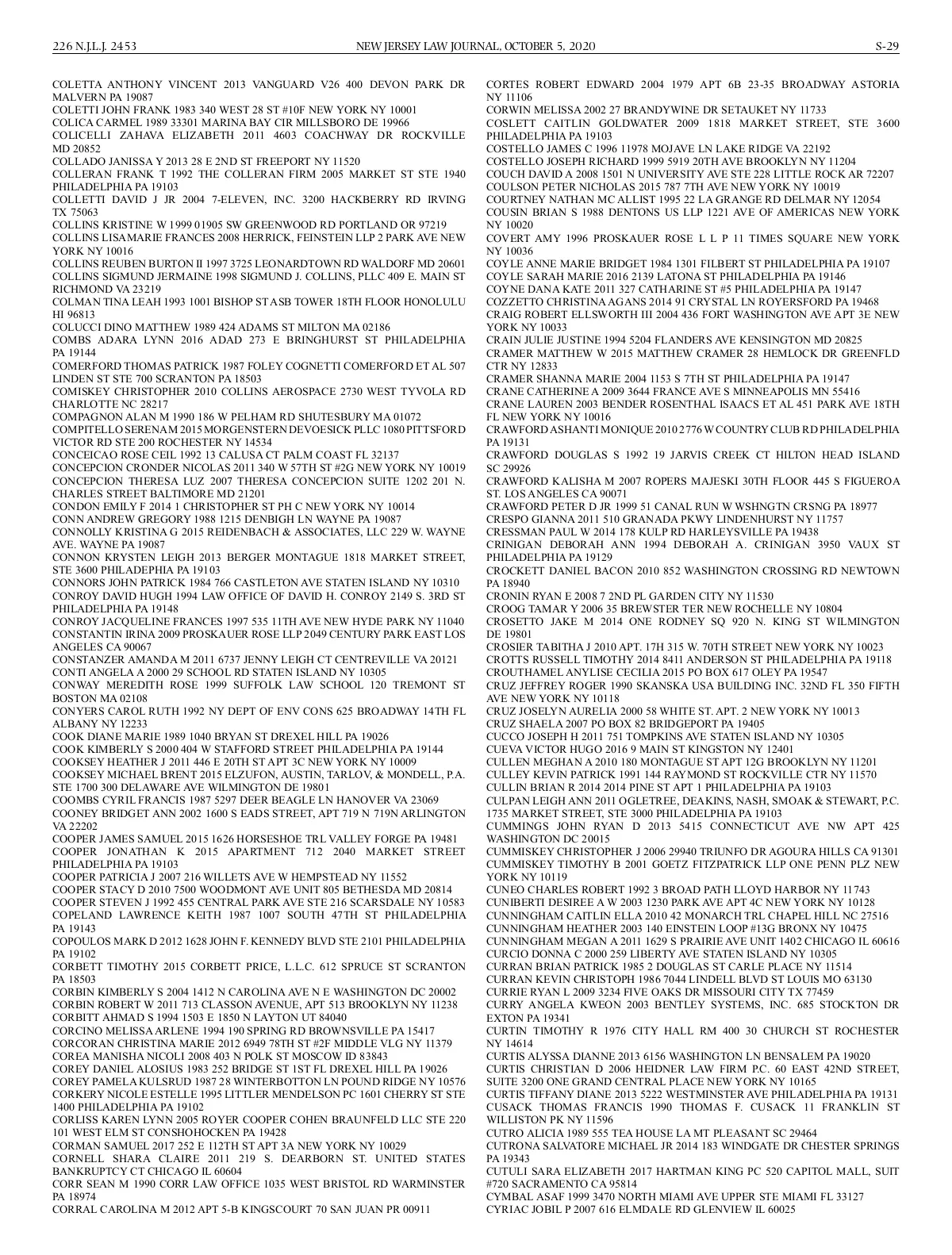 226 N.J.L.J. 2453 NEW JERSEY LAW JOURNAL, OCTOBER 5, 2020 S-29

COLETTA ANTHONY VINCENT 2013 VANGUARD V26 400 DEVON PARK DR MALVERN PA 19087
COLETTI JOHN FRANK 1983 340 WEST 28 ST #10F NEW YORK NY 10001
COLICA CARMEL 1989 33301 MARINA BAY CIR MILLSBORO DE 19966
COLICELLI ZAHAVA ELIZABETH 2011 4603 COACHWAY DR ROCKVILLE MD 20852
COLLADO JANISSA Y 2013 28 E 2ND ST FREEPORT NY 11520
COLLERAN FRANK T 1992 THE COLLERAN FIRM 2005 MARKET ST STE 1940 PHILADELPHIA PA 19103
COLLETTI DAVID J JR 2004 7-ELEVEN, INC. 3200 HACKBERRY RD IRVING TX 75063
COLLINS KRISTINE W 1999 01905 SW GREENWOOD RD PORTLAND OR 97219
COLLINS LISAMARIE FRANCES 2008 HERRICK, FEINSTEIN LLP 2 PARK AVE NEW YORK NY 10016
COLLINS REUBEN BURTON II 1997 3725 LEONARDTOWN RD WALDORF MD 20601
COLLINS SIGMUND JERMAINE 1998 SIGMUND J. COLLINS, PLLC 409 E. MAIN ST RICHMOND VA 23219
COLMAN TINA LEAH 1993 1001 BISHOP ST ASB TOWER 18TH FLOOR HONOLULU HI 96813
COLUCCI DINO MATTHEW 1989 424 ADAMS ST MILTON MA 02186
COMBS ADARA LYNN 2016 ADAD 273 E BRINGHURST ST PHILADELPHIA PA 19144
COMERFORD THOMAS PATRICK 1987 FOLEY COGNETTI COMERFORD ET AL 507 LINDEN ST STE 700 SCRANTON PA 18503
COMISKEY CHRISTOPHER 2010 COLLINS AEROSPACE 2730 WEST TYVOLA RD CHARLOTTE NC 28217
COMPAGNON ALAN M 1990 186 W PELHAM RD SHUTESBURY MA 01072
COMPITELLO SERENA M 2015 MORGENSTERN DEVOESICK PLLC 1080 PITTSFORD VICTOR RD STE 200 ROCHESTER NY 14534
CONCEICAO ROSE CEIL 1992 13 CALUSA CT PALM COAST FL 32137
CONCEPCION CRONDER NICOLAS 2011 340 W 57TH ST #2G NEW YORK NY 10019
CONCEPCION THERESA LUZ 2007 THERESA CONCEPCION SUITE 1202 201 N. CHARLES STREET BALTIMORE MD 21201
CONDON EMILY F 2014 1 CHRISTOPHER ST PH C NEW YORK NY 10014
CONN ANDREW GREGORY 1988 1215 DENBIGH LN WAYNE PA 19087
CONNOLLY KRISTINA G 2015 REIDENBACH & ASSOCIATES, LLC 229 W. WAYNE AVE. WAYNE PA 19087
CONNON KRYSTEN LEIGH 2013 BERGER MONTAGUE 1818 MARKET STREET, STE 3600 PHILADEPHIA PA 19103
CONNORS JOHN PATRICK 1984 766 CASTLETON AVE STATEN ISLAND NY 10310
CONROY DAVID HUGH 1994 LAW OFFICE OF DAVID H. CONROY 2149 S. 3RD ST PHILADELPHIA PA 19148
CONROY JACQUELINE FRANCES 1997 535 11TH AVE NEW HYDE PARK NY 11040
CONSTANTIN IRINA 2009 PROSKAUER ROSE LLP 2049 CENTURY PARK EAST LOS ANGELES CA 90067
CONSTANZER AMANDA M 2011 6737 JENNY LEIGH CT CENTREVILLE VA 20121
CONTI ANGELA A 2000 29 SCHOOL RD STATEN ISLAND NY 10305
CONWAY MEREDITH ROSE 1999 SUFFOLK LAW SCHOOL 120 TREMONT ST BOSTON MA 02108
CONYERS CAROL RUTH 1992 NY DEPT OF ENV CONS 625 BROADWAY 14TH FL ALBANY NY 12233
COOK DIANE MARIE 1989 1040 BRYAN ST DREXEL HILL PA 19026
COOK KIMBERLY S 2000 404 W STAFFORD STREET PHILADELPHIA PA 19144
COOKSEY HEATHER J 2011 446 E 20TH ST APT 3C NEW YORK NY 10009
COOKSEY MICHAEL BRENT 2015 ELZUFON, AUSTIN, TARLOV, & MONDELL, P.A. STE 1700 300 DELAWARE AVE WILMINGTON DE 19801
COOMBS CYRIL FRANCIS 1987 5297 DEER BEAGLE LN HANOVER VA 23069
COONEY BRIDGET ANN 2002 1600 S EADS STREET, APT 719 N 719N ARLINGTON VA 22202
COOPER JAMES SAMUEL 2015 1626 HORSESHOE TRL VALLEY FORGE PA 19481
COOPER JONATHAN K 2015 APARTMENT 712 2040 MARKET STREET PHILADELPHIA PA 19103
COOPER PATRICIA J 2007 216 WILLETS AVE W HEMPSTEAD NY 11552
COOPER STACY D 2010 7500 WOODMONT AVE UNIT 805 BETHESDA MD 20814
COOPER STEVEN J 1992 455 CENTRAL PARK AVE STE 216 SCARSDALE NY 10583
COPELAND LAWRENCE KEITH 1987 1007 SOUTH 47TH ST PHILADELPHIA PA 19143
COPOULOS MARK D 2012 1628 JOHN F. KENNEDY BLVD STE 2101 PHILADELPHIA PA 19102
CORBETT TIMOTHY 2015 CORBETT PRICE, L.L.C. 612 SPRUCE ST SCRANTON PA 18503
CORBIN KIMBERLY S 2004 1412 N CAROLINA AVE N E WASHINGTON DC 20002
CORBIN ROBERT W 2011 713 CLASSON AVENUE, APT 513 BROOKLYN NY 11238
CORBITT AHMAD S 1994 1503 E 1850 N LAYTON UT 84040
CORCINO MELISSA ARLENE 1994 190 SPRING RD BROWNSVILLE PA 15417
CORCORAN CHRISTINA MARIE 2012 6949 78TH ST #2F MIDDLE VLG NY 11379
COREA MANISHA NICOLI 2008 403 N POLK ST MOSCOW ID 83843
COREY DANIEL ALOSIUS 1983 252 BRIDGE ST 1ST FL DREXEL HILL PA 19026
COREY PAMELA KULSRUD 1987 28 WINTERBOTTON LN POUND RIDGE NY 10576
CORKERY NICOLE ESTELLE 1995 LITTLER MENDELSON PC 1601 CHERRY ST STE 1400 PHILADELPHIA PA 19102
CORLISS KAREN LYNN 2005 ROYER COOPER COHEN BRAUNFELD LLC STE 220 101 WEST ELM ST CONSHOHOCKEN PA 19428
CORMAN SAMUEL 2017 252 E 112TH ST APT 3A NEW YORK NY 10029
CORNELL SHARA CLAIRE 2011 219 S. DEARBORN ST. UNITED STATES BANKRUPTCY CT CHICAGO IL 60604
CORR SEAN M 1990 CORR LAW OFFICE 1035 WEST BRISTOL RD WARMINSTER PA 18974
CORRAL CAROLINA M 2012 APT 5-B KINGSCOURT 70 SAN JUAN PR 00911

CORTES ROBERT EDWARD 2004 1979 APT 6B 23-35 BROADWAY ASTORIA NY 11106
CORWIN MELISSA 2002 27 BRANDYWINE DR SETAUKET NY 11733
COSLETT CAITLIN GOLDWATER 2009 1818 MARKET STREET, STE 3600 PHILADELPHIA PA 19103
COSTELLO JAMES C 1996 11978 MOJAVE LN LAKE RIDGE VA 22192
COSTELLO JOSEPH RICHARD 1999 5919 20TH AVE BROOKLYN NY 11204
COUCH DAVID A 2008 1501 N UNIVERSITY AVE STE 228 LITTLE ROCK AR 72207
COULSON PETER NICHOLAS 2015 787 7TH AVE NEW YORK NY 10019
COURTNEY NATHAN MC ALLIST 1995 22 LA GRANGE RD DELMAR NY 12054
COUSIN BRIAN S 1988 DENTONS US LLP 1221 AVE OF AMERICAS NEW YORK NY 10020
COVERT AMY 1996 PROSKAUER ROSE L L P 11 TIMES SQUARE NEW YORK NY 10036
COYLE ANNE MARIE BRIDGET 1984 1301 FILBERT ST PHILADELPHIA PA 19107
COYLE SARAH MARIE 2016 2139 LATONA ST PHILADELPHIA PA 19146
COYNE DANA KATE 2011 327 CATHARINE ST #5 PHILADELPHIA PA 19147
COZZETTO CHRISTINA AGANS 2014 91 CRYSTAL LN ROYERSFORD PA 19468
CRAIG ROBERT ELLSWORTH III 2004 436 FORT WASHINGTON AVE APT 3E NEW YORK NY 10033
CRAIN JULIE JUSTINE 1994 5204 FLANDERS AVE KENSINGTON MD 20825
CRAMER MATTHEW W 2015 MATTHEW CRAMER 28 HEMLOCK DR GREENFLD CTR NY 12833
CRAMER SHANNA MARIE 2004 1153 S 7TH ST PHILADELPHIA PA 19147
CRANE CATHERINE A 2009 3644 FRANCE AVE S MINNEAPOLIS MN 55416
CRANE LAUREN 2003 BENDER ROSENTHAL ISAACS ET AL 451 PARK AVE 18TH FL NEW YORK NY 10016
CRAWFORD ASHANTI MONIQUE 2010 2776 W COUNTRY CLUB RD PHILADELPHIA PA 19131
CRAWFORD DOUGLAS S 1992 19 JARVIS CREEK CT HILTON HEAD ISLAND SC 29926
CRAWFORD KALISHA M 2007 ROPERS MAJESKI 30TH FLOOR 445 S FIGUEROA ST. LOS ANGELES CA 90071
CRAWFORD PETER D JR 1999 51 CANAL RUN W WSHNGTN CRSNG PA 18977
CRESPO GIANNA 2011 510 GRANADA PKWY LINDENHURST NY 11757
CRESSMAN PAUL W 2014 178 KULP RD HARLEYSVILLE PA 19438
CRINIGAN DEBORAH ANN 1994 DEBORAH A. CRINIGAN 3950 VAUX ST PHILADELPHIA PA 19129
CROCKETT DANIEL BACON 2010 852 WASHINGTON CROSSING RD NEWTOWN PA 18940
CRONIN RYAN E 2008 7 2ND PL GARDEN CITY NY 11530
CROOG TAMAR Y 2006 35 BREWSTER TER NEW ROCHELLE NY 10804
CROSETTO JAKE M 2014 ONE RODNEY SQ 920 N. KING ST WILMINGTON DE 19801
CROSIER TABITHA J 2010 APT. 17H 315 W. 70TH STREET NEW YORK NY 10023
CROTTS RUSSELL TIMOTHY 2014 8411 ANDERSON ST PHILADELPHIA PA 19118
CROUTHAMEL ANYLISE CECILIA 2015 PO BOX 617 OLEY PA 19547
CRUZ JEFFREY ROGER 1990 SKANSKA USA BUILDING INC. 32ND FL 350 FIFTH AVE NEW YORK NY 10118
CRUZ JOSELYN AURELIA 2000 58 WHITE ST. APT. 2 NEW YORK NY 10013
CRUZ SHAELA 2007 PO BOX 82 BRIDGEPORT PA 19405
CUCCO JOSEPH H 2011 751 TOMPKINS AVE STATEN ISLAND NY 10305
CUEVA VICTOR HUGO 2016 9 MAIN ST KINGSTON NY 12401
CULLEN MEGHAN A 2010 180 MONTAGUE ST APT 12G BROOKLYN NY 11201
CULLEY KEVIN PATRICK 1991 144 RAYMOND ST ROCKVILLE CTR NY 11570
CULLIN BRIAN R 2014 2014 PINE ST APT 1 PHILADELPHIA PA 19103
CULPAN LEIGH ANN 2011 OGLETREE, DEAKINS, NASH, SMOAK & STEWART, P.C. 1735 MARKET STREET, STE 3000 PHILADELPHIA PA 19103
CUMMINGS JOHN RYAN D 2013 5415 CONNECTICUT AVE NW APT 425 WASHINGTON DC 20015
CUMMISKEY CHRISTOPHER J 2006 29940 TRIUNFO DR AGOURA HILLS CA 91301
CUMMISKEY TIMOTHY B 2001 GOETZ FITZPATRICK LLP ONE PENN PLZ NEW YORK NY 10119
CUNEO CHARLES ROBERT 1992 3 BROAD PATH LLOYD HARBOR NY 11743
CUNIBERTI DESIREE A W 2003 1230 PARK AVE APT 4C NEW YORK NY 10128
CUNNINGHAM CAITLIN ELLA 2010 42 MONARCH TRL CHAPEL HILL NC 27516
CUNNINGHAM HEATHER 2003 140 EINSTEIN LOOP #13G BRONX NY 10475
CUNNINGHAM MEGAN A 2011 1629 S PRAIRIE AVE UNIT 1402 CHICAGO IL 60616
CURCIO DONNA C 2000 259 LIBERTY AVE STATEN ISLAND NY 10305
CURRAN BRIAN PATRICK 1985 2 DOUGLAS ST CARLE PLACE NY 11514
CURRAN KEVIN CHRISTOPH 1986 7044 LINDELL BLVD ST LOUIS MO 63130
CURRIE RYAN L 2009 3234 FIVE OAKS DR MISSOURI CITY TX 77459
CURRY ANGELA KWEON 2003 BENTLEY SYSTEMS, INC. 685 STOCKTON DR EXTON PA 19341
CURTIN TIMOTHY R 1976 CITY HALL RM 400 30 CHURCH ST ROCHESTER NY 14614
CURTIS ALYSSA DIANNE 2013 6156 WASHINGTON LN BENSALEM PA 19020
CURTIS CHRISTIAN D 2006 HEIDNER LAW FIRM P.C. 60 EAST 42ND STREET, SUITE 3200 ONE GRAND CENTRAL PLACE NEW YORK NY 10165
CURTIS TIFFANY DIANE 2013 5222 WESTMINSTER AVE PHILADELPHIA PA 19131
CUSACK THOMAS FRANCIS 1990 THOMAS F. CUSACK 11 FRANKLIN ST WILLISTON PK NY 11596
CUTRO ALICIA 1989 555 TEA HOUSE LA MT PLEASANT SC 29464
CUTRONA SALVATORE MICHAEL JR 2014 183 WINDGATE DR CHESTER SPRINGS PA 19343
CUTULI SARA ELIZABETH 2017 HARTMAN KING PC 520 CAPITOL MALL, SUIT #720 SACRAMENTO CA 95814
CYMBAL ASAF 1999 3470 NORTH MIAMI AVE UPPER STE MIAMI FL 33127
CYRIAC JOBIL P 2007 616 ELMDALE RD GLENVIEW IL 60025